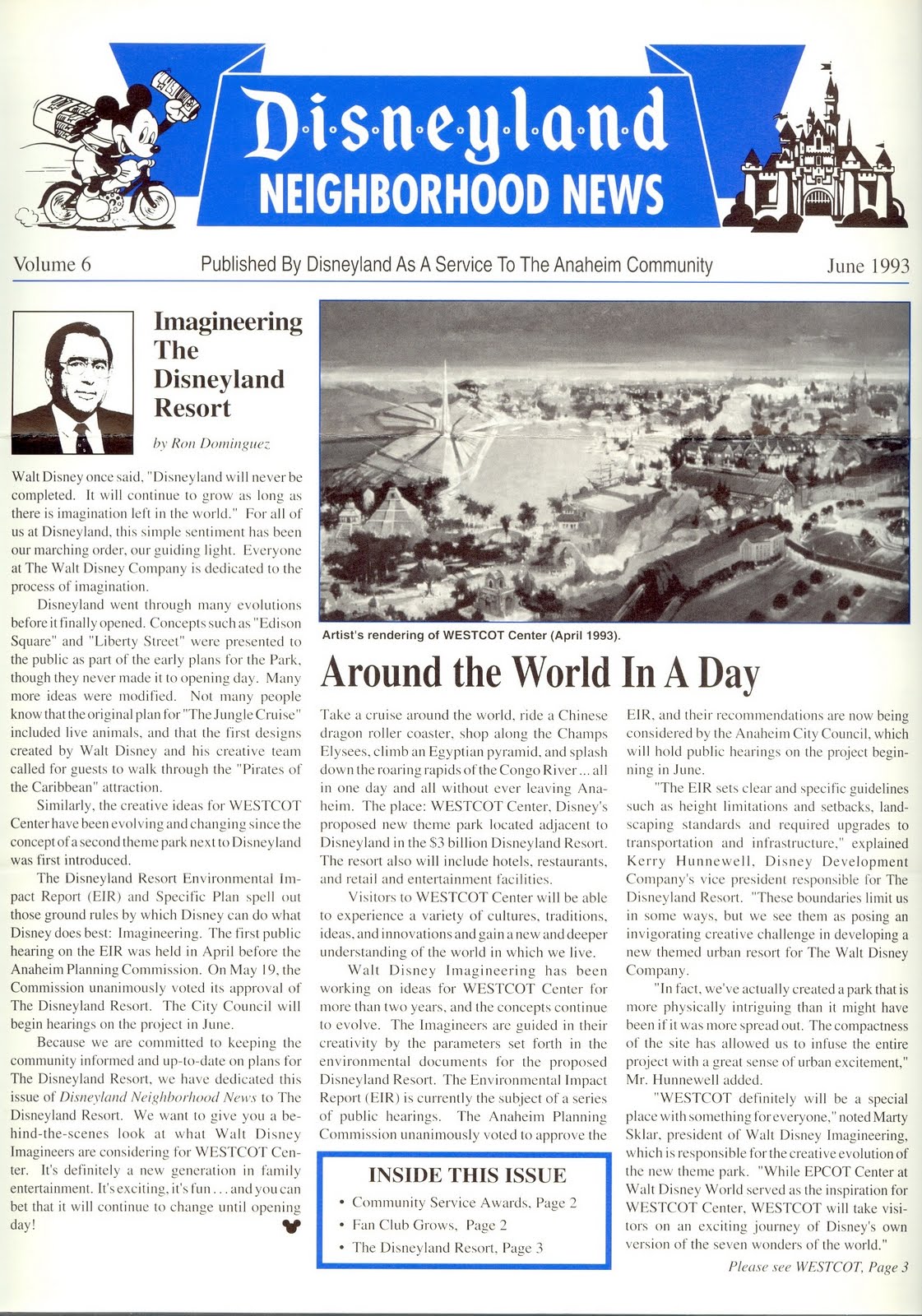 D·i·s·n·e·y·l·a·n·d
NEIGHBORHOOD NEWS

Volume 6 Published By Disneyland As A Service To The Anaheim Community June 1993

Imagineering The Disneyland Resort

by Ron Dominguez

Walt Disney once said, "Disneyland will never be completed. It will continue to grow as long as there is imagination left in the world." For all of us at Disneyland, this simple sentiment has been our marching order, our guiding light. Everyone at The Walt Disney Company is dedicated to the process of imagination.

Disneyland went through many evolutions before it finally opened. Concepts such as "Edison Square" and "Liberty Street" were presented to the public as part of the early plans for the Park, though they never made it to opening day. Many more ideas were modified. Not many people know that the original plan for "The Jungle Cruise" included live animals, and that the first designs created by Walt Disney and his creative team called for guests to walk through the "Pirates of the Caribbean" attraction.

Similarly, the creative ideas for WESTCOT Center have been evolving and changing since the concept of a second theme park next to Disneyland was first introduced.

The Disneyland Resort Environmental Impact Report (EIR) and Specific Plan spell out those ground rules by which Disney can do what Disney does best: Imagineering. The first public hearing on the EIR was held in April before the Anaheim Planning Commission. On May 19, the Commission unanimously voted its approval of The Disneyland Resort. The City Council will begin hearings on the project in June.

Because we are committed to keeping the community informed and up-to-date on plans for The Disneyland Resort, we have dedicated this issue of Disneyland Neighborhood News to The Disneyland Resort. We want to give you a behind-the-scenes look at what Walt Disney Imagineers are considering for WESTCOT Center. It's definitely a new generation in family entertainment. It's exciting, it's fun . . . and you can bet that it will continue to change until opening day!

Artist's rendering of WESTCOT Center (April 1993).

Around the World In A Day

Take a cruise around the world, ride a Chinese dragon roller coaster, shop along the Champs Elysees, climb an Egyptian pyramid, and splash down the roaring rapids of the Congo River ... all in one day and all without ever leaving Anaheim. The place: WESTCOT Center, Disney's proposed new theme park located adjacent to Disneyland in the $3 billion Disneyland Resort. The resort also will include hotels, restaurants, and retail and entertainment facilities.

Visitors to WESTCOT Center will be able to experience a variety of cultures, traditions, ideas, and innovations and gain a new and deeper understanding of the world in which we live.

Walt Disney Imagineering has been working on ideas for WESTCOT Center for more than two years, and the concepts continue to evolve. The Imagineers are guided in their creativity by the parameters set forth in the environmental documents for the proposed Disneyland Resort. The Environmental Impact Report (EIR) is currently the subject of a series of public hearings. The Anaheim Planning Commission unanimously voted to approve the EIR, and their recommendations are now being considered by the Anaheim City Council, which will hold public hearings on the project beginning in June.

"The EIR sets clear and specific guidelines such as height limitations and setbacks, landscaping standards and required upgrades to transportation and infrastructure," explained Kerry Hunnewell, Disney Development Company's vice president responsible for The Disneyland Resort. "These boundaries limit us in some ways, but we see them as posing an invigorating creative challenge in developing a new themed urban resort for The Walt Disney Company.

"In fact, we've actually created a park that is more physically intriguing than it might have been if it was more spread out. The compactness of the site has allowed us to infuse the entire project with a great sense of urban excitement," Mr. Hunnewell added.

"WESTCOT definitely will be a special place with something for everyone," noted Marty Sklar, president of Walt Disney Imagineering, which is responsible for the creative evolution of the new theme park. "While EPCOT Center at Walt Disney World served as the inspiration for WESTCOT Center, WESTCOT will take visitors on an exciting journey of Disney's own version of the seven wonders of the world."

Please see WESTCOT, Page 3

INSIDE THIS ISSUE
• Community Service Awards, Page 2
• Fan Club Grows, Page 2
• The Disneyland Resort, Page 3